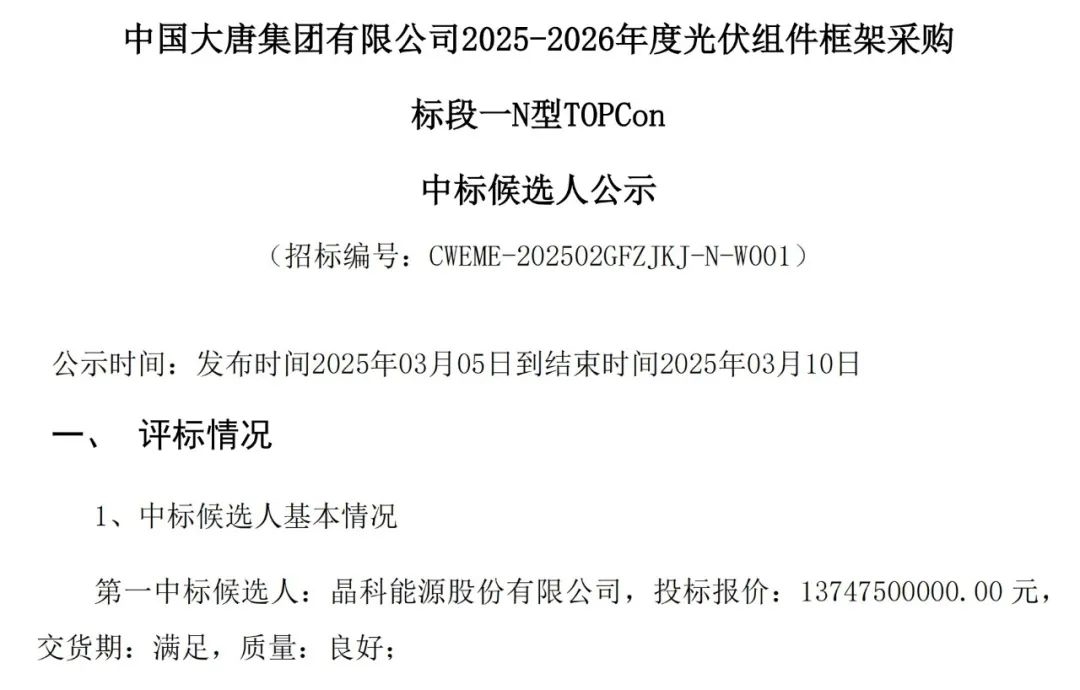 中国大唐集团有限公司2025-2026年度光伏组件框架采购

标段一N型TOPCon

中标候选人公示

（招标编号：CWEME-202502GFZJKJ-N-W001）

公示时间：发布时间2025年03月05日到结束时间2025年03月10日

一、 评标情况

1、中标候选人基本情况

第一中标候选人：晶科能源股份有限公司，投标报价：13747500000.00元，交货期：满足，质量：良好；